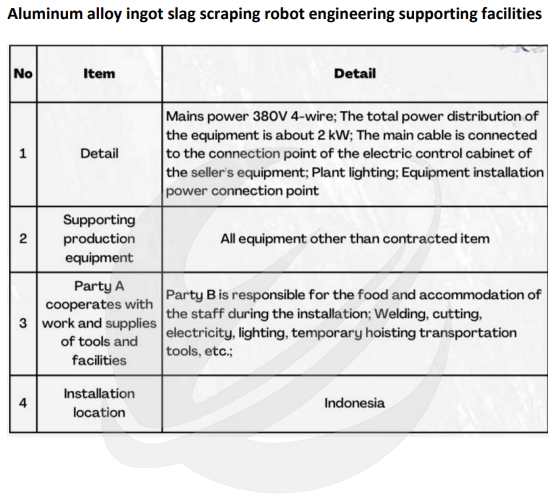 Aluminum alloy ingot slag scraping robot engineering supporting facilities

| No | Item | Detail |
|---|---|---|
| 1 | Detail | Mains power 380V 4-wire; The total power distribution of the equipment is about 2 kW; The main cable is connected to the connection point of the electric control cabinet of the seller's equipment; Plant lighting; Equipment installation power connection point |
| 2 | Supporting production equipment | All equipment other than contracted item |
| 3 | Party A cooperates with work and supplies of tools and facilities | Party B is responsible for the food and accommodation of the staff during the installation; Welding, cutting, electricity, lighting, temporary hoisting transportation tools, etc.; |
| 4 | Installation location | Indonesia |